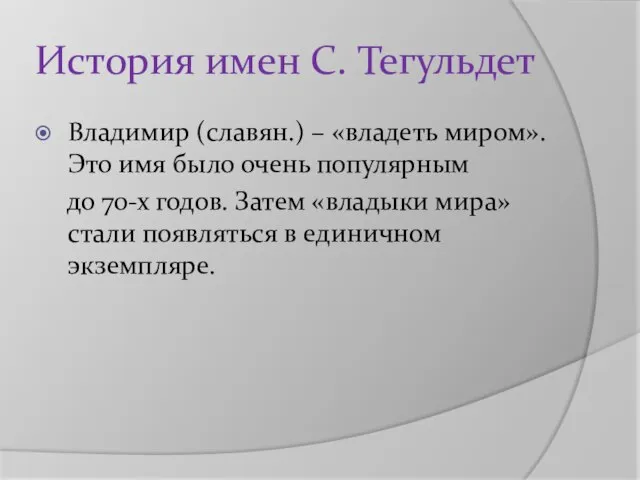 История имен С. Тегульдет

Владимир (славян.) – «владеть миром». Это имя было очень популярным

до 70-х годов. Затем «владыки мира» стали появляться в единичном экземпляре.